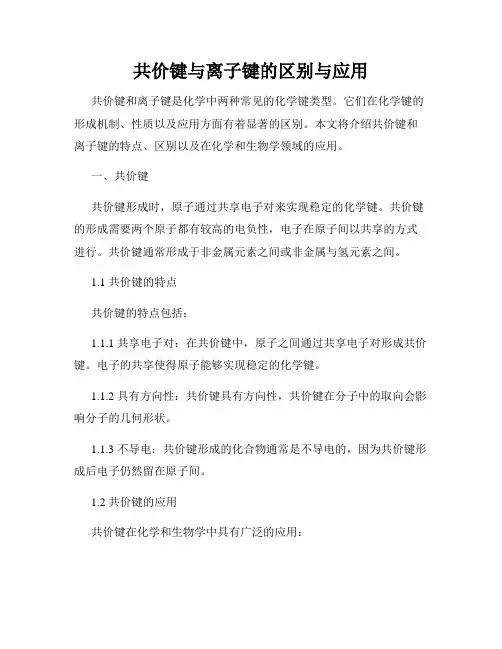 共价键与离子键的区别与应用

共价键和离子键是化学中两种常见的化学键类型。它们在化学键的形成机制、性质以及应用方面有着显著的区别。本文将介绍共价键和离子键的特点、区别以及在化学和生物学领域的应用。

一、共价键

共价键形成时，原子通过共享电子对来实现稳定的化学键。共价键的形成需要两个原子都有较高的电负性，电子在原子间以共享的方式进行。共价键通常形成于非金属元素之间或非金属与氢元素之间。

1.1 共价键的特点

共价键的特点包括：

1.1.1 共享电子对：在共价键中，原子之间通过共享电子对形成共价键。电子的共享使得原子能够实现稳定的化学键。

1.1.2 具有方向性：共价键具有方向性，共价键在分子中的取向会影响分子的几何形状。

1.1.3 不导电：共价键形成的化合物通常是不导电的，因为共价键形成后电子仍然留在原子间。

1.2 共价键的应用

共价键在化学和生物学中具有广泛的应用：